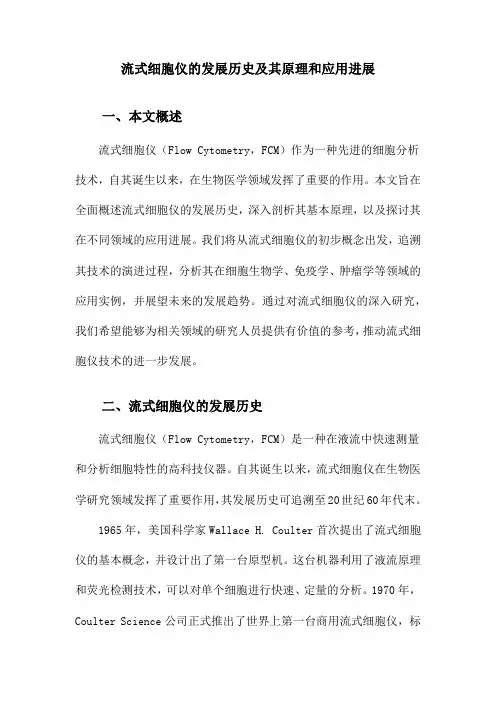 流式细胞仪的发展历史及其原理和应用进展

一、本文概述

流式细胞仪（Flow Cytometry，FCM）作为一种先进的细胞分析技术，自其诞生以来，在生物医学领域发挥了重要的作用。本文旨在全面概述流式细胞仪的发展历史，深入剖析其基本原理，以及探讨其在不同领域的应用进展。我们将从流式细胞仪的初步概念出发，追溯其技术的演进过程，分析其在细胞生物学、免疫学、肿瘤学等领域的应用实例，并展望未来的发展趋势。通过对流式细胞仪的深入研究，我们希望能够为相关领域的研究人员提供有价值的参考，推动流式细胞仪技术的进一步发展。

二、流式细胞仪的发展历史

流式细胞仪（Flow Cytometry，FCM）是一种在液流中快速测量和分析细胞特性的高科技仪器。自其诞生以来，流式细胞仪在生物医学研究领域发挥了重要作用，其发展历史可追溯至20世纪60年代末。

1965年，美国科学家Wallace H. Coulter首次提出了流式细胞仪的基本概念，并设计出了第一台原型机。这台机器利用了液流原理和荧光检测技术，可以对单个细胞进行快速、定量的分析。1970年，Coulter Science公司正式推出了世界上第一台商用流式细胞仪，标